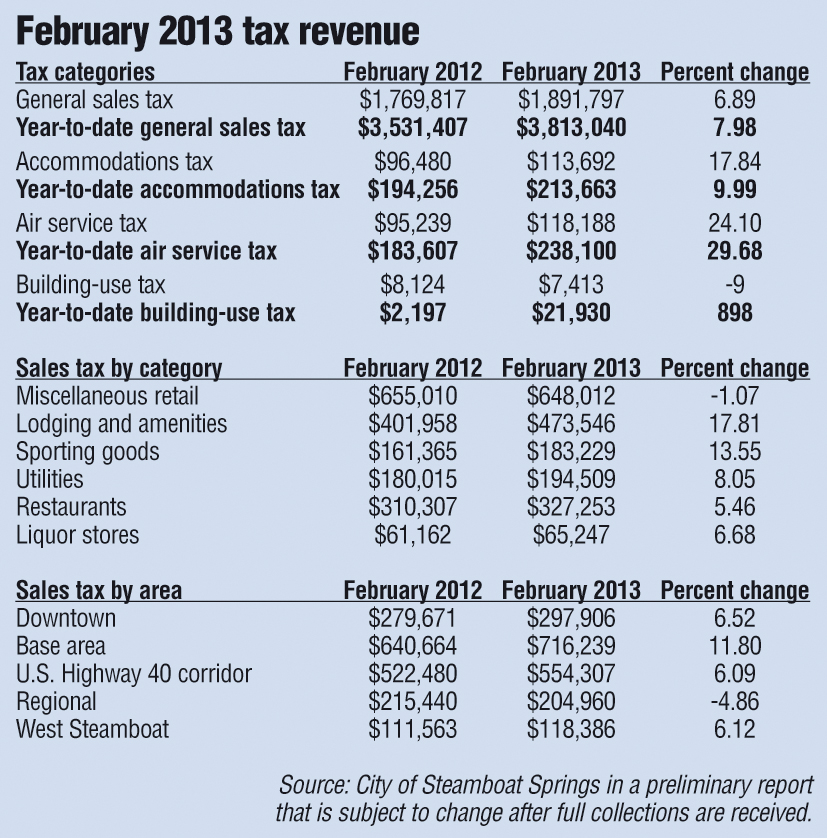 February 2013 tax revenue

| Tax categories | February 2012 | February 2013 | Percent change |
|---|---|---|---|
| General sales tax | \$1,769,817 | \$1,891,797 | 6.89 |
| Year-to-date general sales tax | \$3,531,407 | \$3,813,040 | 7.98 |
| Accommodations tax | \$96,480 | \$113,692 | 17.84 |
| Year-to-date accommodations tax | \$194,256 | \$213,663 | 9.99 |
| Air service tax | \$95,239 | \$118,188 | 24.10 |
| Year-to-date air service tax | \$183,607 | \$238,100 | 29.68 |
| Building-use tax | \$8,124 | \$7,413 | -9 |
| Year-to-date building-use tax | \$2,197 | \$21,930 | 898 |

| Sales tax by category | February 2012 | February 2013 | Percent change |
|---|---|---|---|
| Miscellaneous retail | \$655,010 | \$648,012 | -1.07 |
| Lodging and amenities | \$401,958 | \$473,546 | 17.81 |
| Sporting goods | \$161,365 | \$183,229 | 13.55 |
| Utilities | \$180,015 | \$194,509 | 8.05 |
| Restaurants | \$310,307 | \$327,253 | 5.46 |
| Liquor stores | \$61,162 | \$65,247 | 6.68 |

| Sales tax by area | February 2012 | February 2013 | Percent change |
|---|---|---|---|
| Downtown | \$279,671 | \$297,906 | 6.52 |
| Base area | \$640,664 | \$716,239 | 11.80 |
| U.S. Highway 40 corridor | \$522,480 | \$554,307 | 6.09 |
| Regional | \$215,440 | \$204,960 | -4.86 |
| West Steamboat | \$111,563 | \$118,386 | 6.12 |

Source: City of Steamboat Springs in a preliminary report that is subject to change after full collections are received.